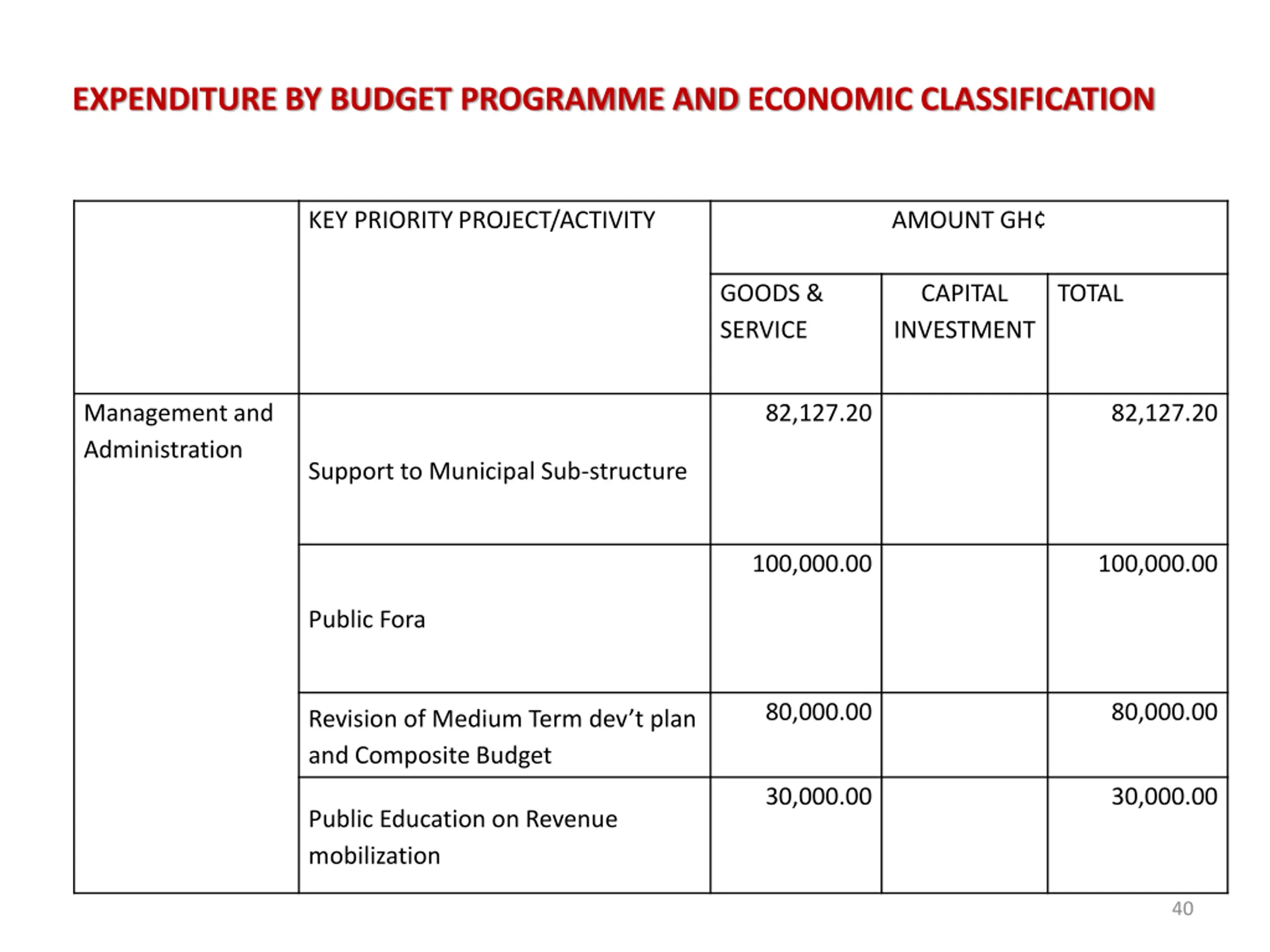 EXPENDITURE BY BUDGET PROGRAMME AND ECONOMIC CLASSIFICATION

| | KEY PRIORITY PROJECT/ACTIVITY | AMOUNT GH¢ | | |
|---|---|---|---|---|
| | | GOODS & SERVICE | CAPITAL INVESTMENT | TOTAL |
| Management and Administration | Support to Municipal Sub-structure | 82,127.20 | | 82,127.20 |
| | Public Fora | 100,000.00 | | 100,000.00 |
| | Revision of Medium Term dev't plan and Composite Budget | 80,000.00 | | 80,000.00 |
| | Public Education on Revenue mobilization | 30,000.00 | | 30,000.00 |

40